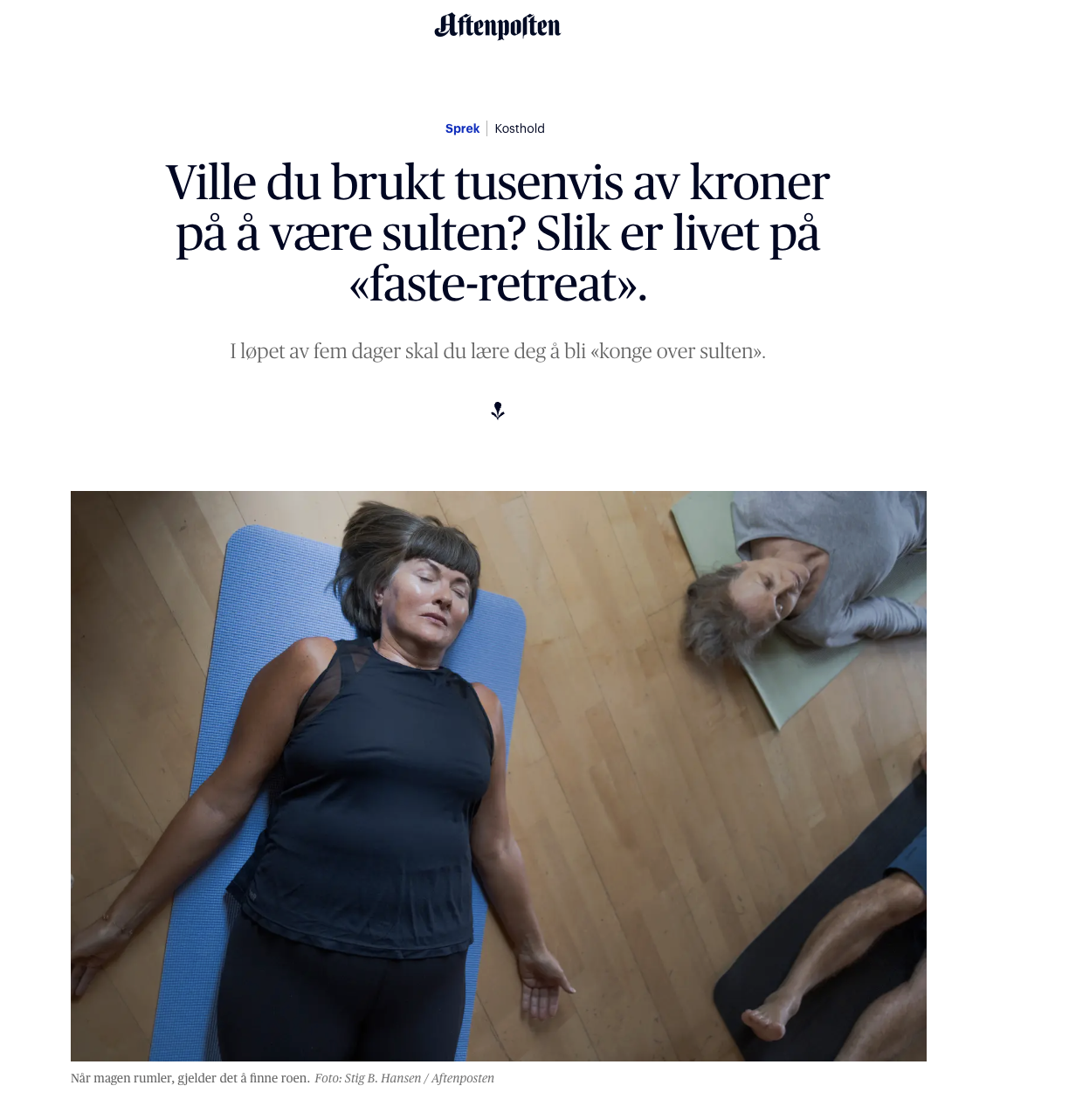 Aftenposten

Sprek | Kosthold

Ville du brukt tusenvis av kroner på å være sulten? Slik er livet på «faste-retreat».

I løpet av fem dager skal du lære deg å bli «konge over sulten».

Når magen rumler, gjelder det å finne roen. Foto: Stig B. Hansen / Aftenposten